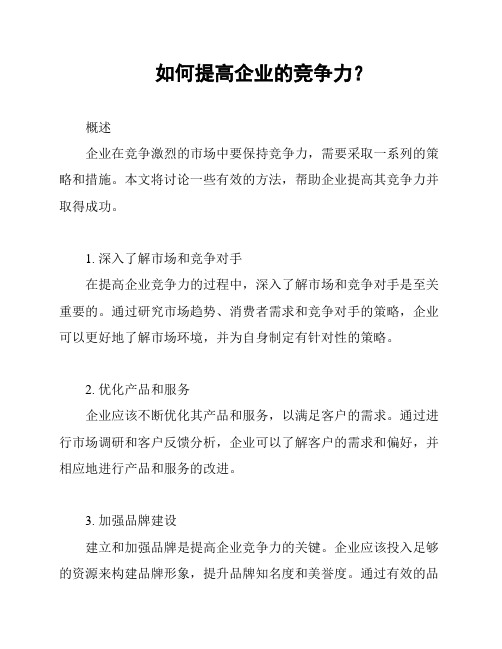 如何提高企业的竞争力？

概述

企业在竞争激烈的市场中要保持竞争力，需要采取一系列的策略和措施。本文将讨论一些有效的方法，帮助企业提高其竞争力并取得成功。

1. 深入了解市场和竞争对手

在提高企业竞争力的过程中，深入了解市场和竞争对手是至关重要的。通过研究市场趋势、消费者需求和竞争对手的策略，企业可以更好地了解市场环境，并为自身制定有针对性的策略。

2. 优化产品和服务

企业应该不断优化其产品和服务，以满足客户的需求。通过进行市场调研和客户反馈分析，企业可以了解客户的需求和偏好，并相应地进行产品和服务的改进。

3. 加强品牌建设

建立和加强品牌是提高企业竞争力的关键。企业应该投入足够的资源来构建品牌形象，提升品牌知名度和美誉度。通过有效的品